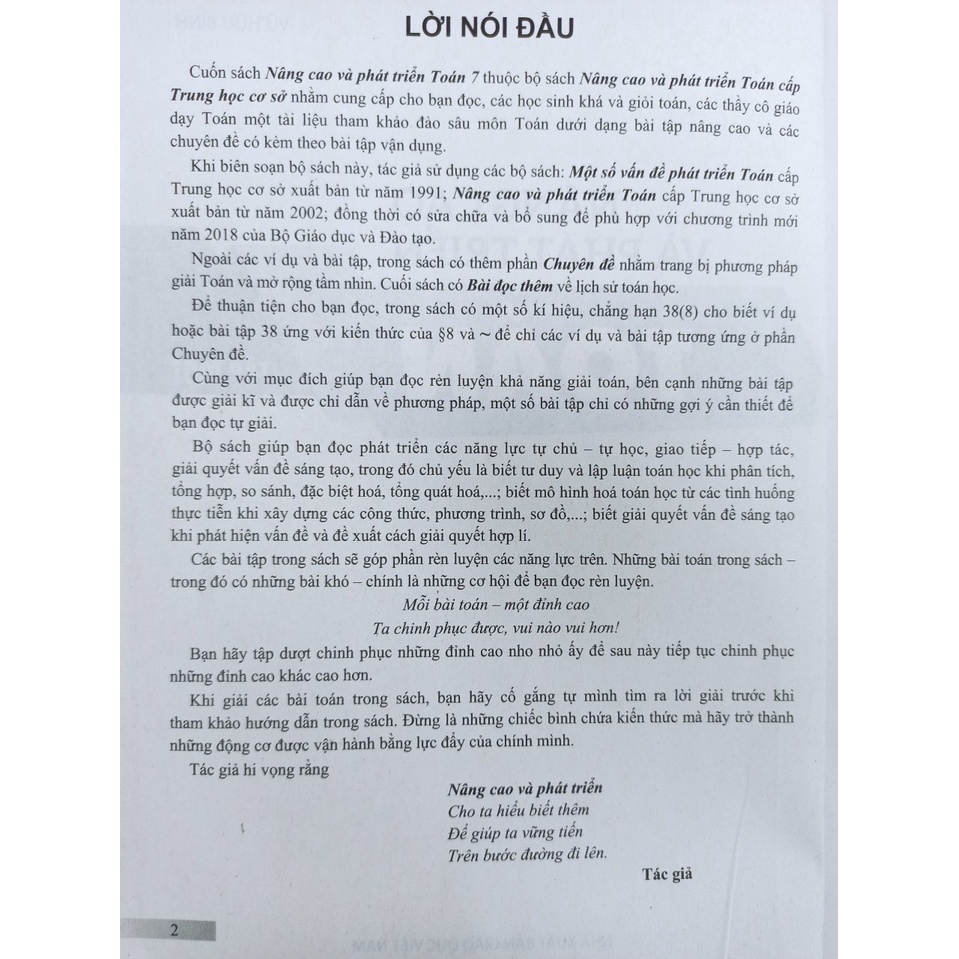 LỜI NÓI ĐẦU

Cuốn sách Nâng cao và phát triển Toán 7 thuộc bộ sách Nâng cao và phát triển Toán cấp Trung học cơ sở nhằm cung cấp cho bạn đọc, các học sinh khá và giỏi toán, các thầy cô giáo dạy Toán một tài liệu tham khảo đào sâu môn Toán dưới dạng bài tập nâng cao và các chuyên đề có kèm theo bài tập vận dụng.

Khi biên soạn bộ sách này, tác giả sử dụng các bộ sách: Một số vấn đề phát triển Toán cấp Trung học cơ sở xuất bản từ năm 1991; Nâng cao và phát triển Toán cấp Trung học cơ sở xuất bản từ năm 2002; đồng thời có sửa chữa và bổ sung để phù hợp với chương trình mới năm 2018 của Bộ Giáo dục và Đào tạo.

Ngoài các ví dụ và bài tập, trong sách có thêm phần Chuyên đề nhằm trang bị phương pháp giải Toán và mở rộng tầm nhìn. Cuối sách có Bài đọc thêm về lịch sử toán học.

Để thuận tiện cho bạn đọc, trong sách có một số kí hiệu, chẳng hạn 38(8) cho biết ví dụ hoặc bài tập 38 ứng với kiến thức của §8 và ~ để chỉ các ví dụ và bài tập tương ứng ở phần Chuyên đề.

Cùng với mục đích giúp bạn đọc rèn luyện khả năng giải toán, bên cạnh những bài tập được giải kĩ và được chỉ dẫn về phương pháp, một số bài tập chỉ có những gợi ý cần thiết để bạn đọc tự giải.

Bộ sách giúp bạn đọc phát triển các năng lực tự chủ – tự học, giao tiếp – hợp tác, giải quyết vấn đề sáng tạo, trong đó chủ yếu là biết tư duy và lập luận toán học khi phân tích, tổng hợp, so sánh, đặc biệt hoá, tổng quát hoá,...; biết mô hình hoá toán học từ các tình huống thực tiễn khi xây dựng các công thức, phương trình, sơ đồ,...; biết giải quyết vấn đề sáng tạo khi phát hiện vấn đề và đề xuất cách giải quyết hợp lí.

Các bài tập trong sách sẽ góp phần rèn luyện các năng lực trên. Những bài toán trong sách – trong đó có những bài khó – chính là những cơ hội để bạn đọc rèn luyện.

Mỗi bài toán – một đỉnh cao
Ta chinh phục được, vui nào vui hơn!

Bạn hãy tập dượt chinh phục những đỉnh cao nho nhỏ ấy để sau này tiếp tục chinh phục những đỉnh cao khác cao hơn.

Khi giải các bài toán trong sách, bạn hãy cố gắng tự mình tìm ra lời giải trước khi tham khảo hướng dẫn trong sách. Đừng là những chiếc bình chứa kiến thức mà hãy trở thành những động cơ được vận hành bằng lực đẩy của chính mình.

Tác giả hi vọng rằng

Nâng cao và phát triển
Cho ta hiểu biết thêm
Để giúp ta vững tiến
Trên bước đường đi lên.

Tác giả

2